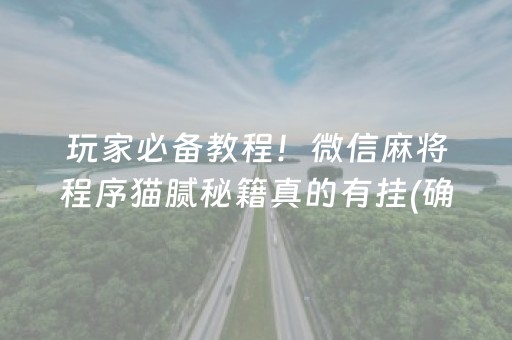 玩家必备教程！微信麻将程序猫腻秘籍真的有挂(确